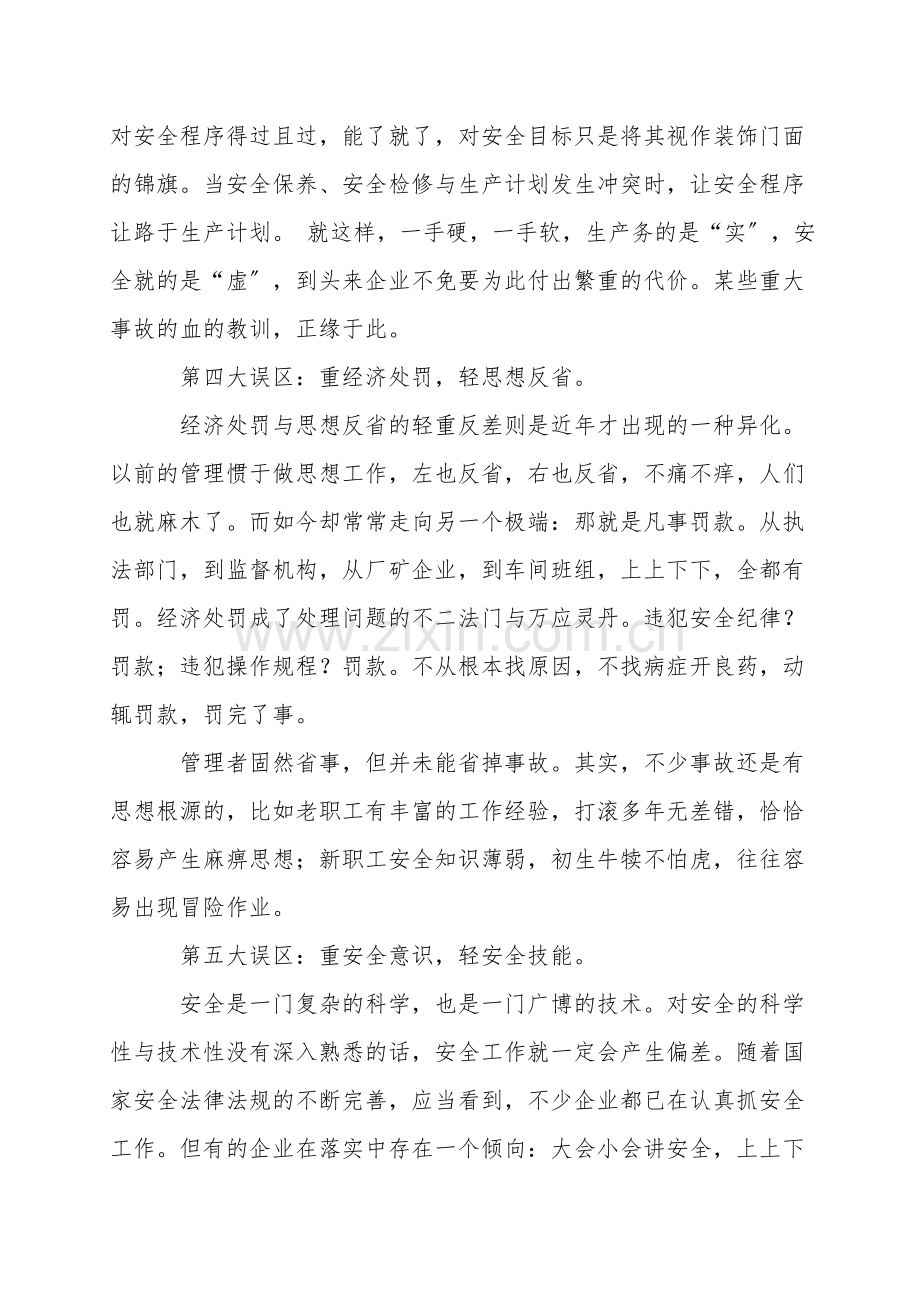 对安全程序得过且过，能了就了，对安全目标只是将其视作装饰门面的锦旗。当安全保养、安全检修与生产计划发生冲突时，让安全程序让路于生产计划。 就这样，一手硬，一手软，生产务的是“实”，安全就的是“虚”，到头来企业不免要为此付出繁重的代价。某些重大事故的血的教训，正缘于此。

第四大误区：重经济处罚，轻思想反省。

经济处罚与思想反省的轻重反差则是近年才出现的一种异化。以前的管理惯于做思想工作，左也反省，右也反省，不痛不痒，人们也就麻木了。而如今却常常走向另一个极端：那就是凡事罚款。从执法部门，到监督机构，从厂矿企业，到车间班组，上上下下，全都有罚。经济处罚成了处理问题的不二法门与万应灵丹。违犯安全纪律？罚款；违犯操作规程？罚款。不从根本找原因，不找病症开良药，动辄罚款，罚完了事。

管理者固然省事，但并未能省掉事故。其实，不少事故还是有思想根源的，比如老职工有丰富的工作经验，打滚多年无差错，恰恰容易产生麻痹思想；新职工安全知识薄弱，初生牛犊不怕虎，往往容易出现冒险作业。

第五大误区：重安全意识，轻安全技能。

安全是一门复杂的科学，也是一门广博的技术。对安全的科学性与技术性没有深入熟悉的话，安全工作就一定会产生偏差。随着国家安全法律法规的不断完善，应当看到，不少企业都已在认真抓安全工作。但有的企业在落实中存在一个倾向：大会小会讲安全，上上下

www.zixin.com.cn